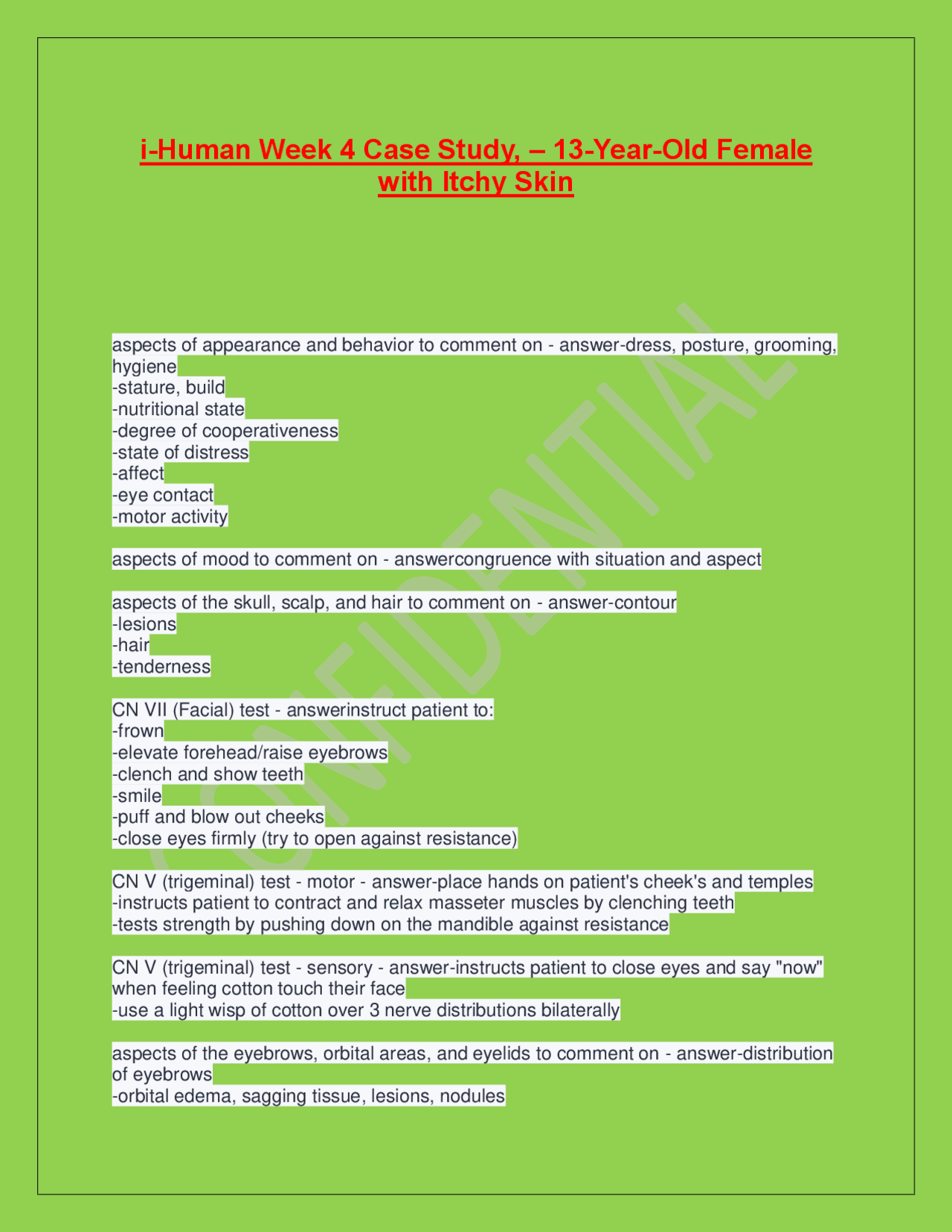 i-Human Week 4 Case Study, – 13-Year-Old Female with Itchy Skin

CONFIDENTIAL

aspects of appearance and behavior to comment on - answer-dress, posture, grooming, hygiene
-stature, build
-nutritional state
-degree of cooperativeness
-state of distress
-affect
-eye contact
-motor activity

aspects of mood to comment on - answercongruence with situation and aspect

aspects of the skull, scalp, and hair to comment on - answer-contour
-lesions
-hair
-tenderness

CN VII (Facial) test - answerinstruct patient to:
-frown
-elevate forehead/raise eyebrows
-clench and show teeth
-smile
-puff and blow out cheeks
-close eyes firmly (try to open against resistance)

CN V (trigeminal) test - motor - answer-place hands on patient's cheek's and temples
-instructs patient to contract and relax masseter muscles by clenching teeth
-tests strength by pushing down on the mandible against resistance

CN V (trigeminal) test - sensory - answer-instructs patient to close eyes and say "now" when feeling cotton touch their face
-use a light wisp of cotton over 3 nerve distributions bilaterally

aspects of the eyebrows, orbital areas, and eyelids to comment on - answer-distribution of eyebrows
-orbital edema, sagging tissue, lesions, nodules